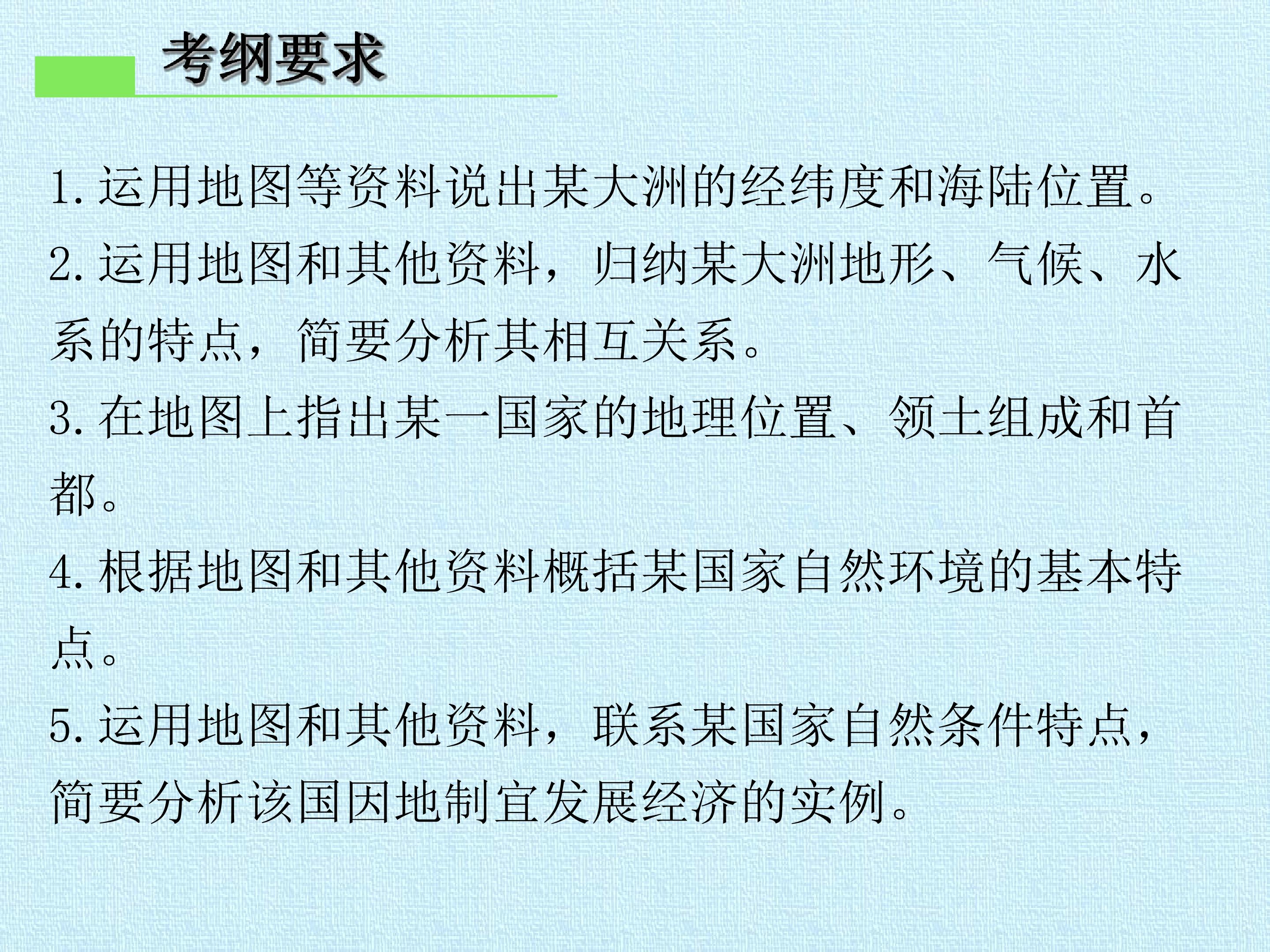 考纲要求

1. 运用地图等资料说出某大洲的经纬度和海陆位置。

2. 运用地图和其他资料，归纳某大洲地形、气候、水系的特点，简要分析其相互关系。

3. 在地图上指出某一国家的地理位置、领土组成和首都。

4. 根据地图和其他资料概括某国家自然环境的基本特点。

5. 运用地图和其他资料，联系某国家自然条件特点，简要分析该国因地制宜发展经济的实例。